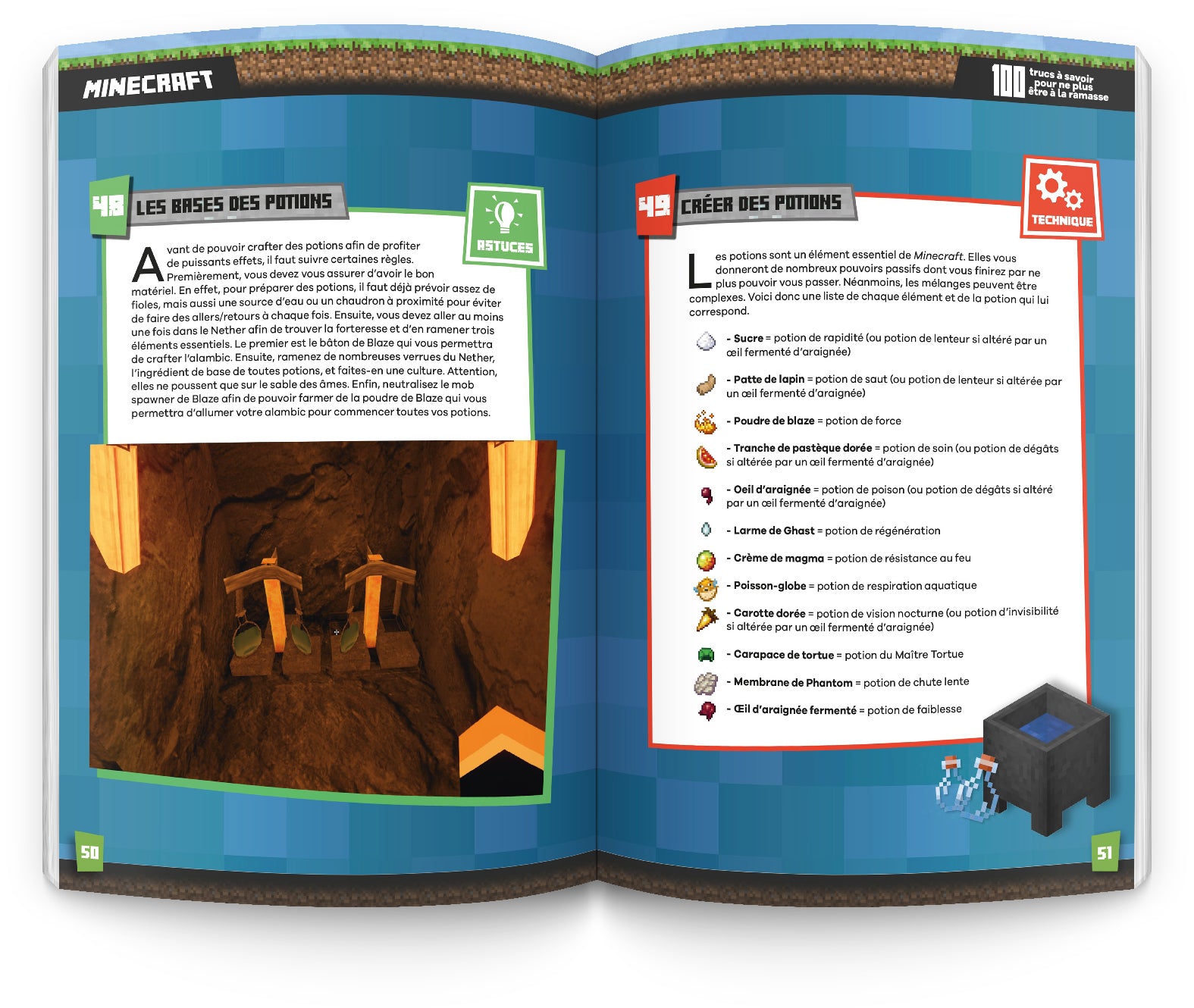 MINECRAFT

48 LES BASES DES POTIONS

ASTUCES

Avant de pouvoir crafter des potions afin de profiter de puissants effets, il faut suivre certaines règles. Premièrement, vous devez vous assurer d'avoir le bon matériel. En effet, pour préparer des potions, il faut déjà prévoir assez de fioles, mais aussi une source d'eau ou un chaudron à proximité pour éviter de faire des allers/retours à chaque fois. Ensuite, vous devez aller au moins une fois dans le Nether afin de trouver la forteresse et d'en ramener trois éléments essentiels. Le premier est le bâton de Blaze qui vous permettra de crafter l'alambic. Ensuite, ramenez de nombreuses verrues du Nether, l'ingrédient de base de toutes potions, et faites-en une culture. Attention, elles ne poussent que sur le sable des âmes. Enfin, neutralisez le mob spawner de Blaze afin de pouvoir farmer de la poudre de Blaze qui vous permettra d'allumer votre alambic pour commencer toutes vos potions.

50

100 trucs à savoir pour ne plus être à la ramasse

49 CRÉER DES POTIONS

TECHNIQUE

Les potions sont un élément essentiel de Minecraft. Elles vous donneront de nombreux pouvoirs passifs dont vous finirez par ne plus pouvoir vous passer. Néanmoins, les mélanges peuvent être complexes. Voici donc une liste de chaque élément et de la potion qui lui correspond.

- Sucre = potion de rapidité (ou potion de lenteur si altéré par un œil fermenté d'araignée)

- Patte de lapin = potion de saut (ou potion de lenteur si altérée par un œil fermenté d'araignée)

- Poudre de blaze = potion de force

- Tranche de pastèque dorée = potion de soin (ou potion de dégâts si altérée par un œil fermenté d'araignée)

- Oeil d'araignée = potion de poison (ou potion de dégâts si altéré par un œil fermenté d'araignée)

- Larme de Ghast = potion de régénération

- Crème de magma = potion de résistance au feu

- Poisson-globe = potion de respiration aquatique

- Carotte dorée = potion de vision nocturne (ou potion d'invisibilité si altérée par un œil fermenté d'araignée)

- Carapace de tortue = potion du Maître Tortue

- Membrane de Phantom = potion de chute lente

- Œil d'araignée fermenté = potion de faiblesse

51